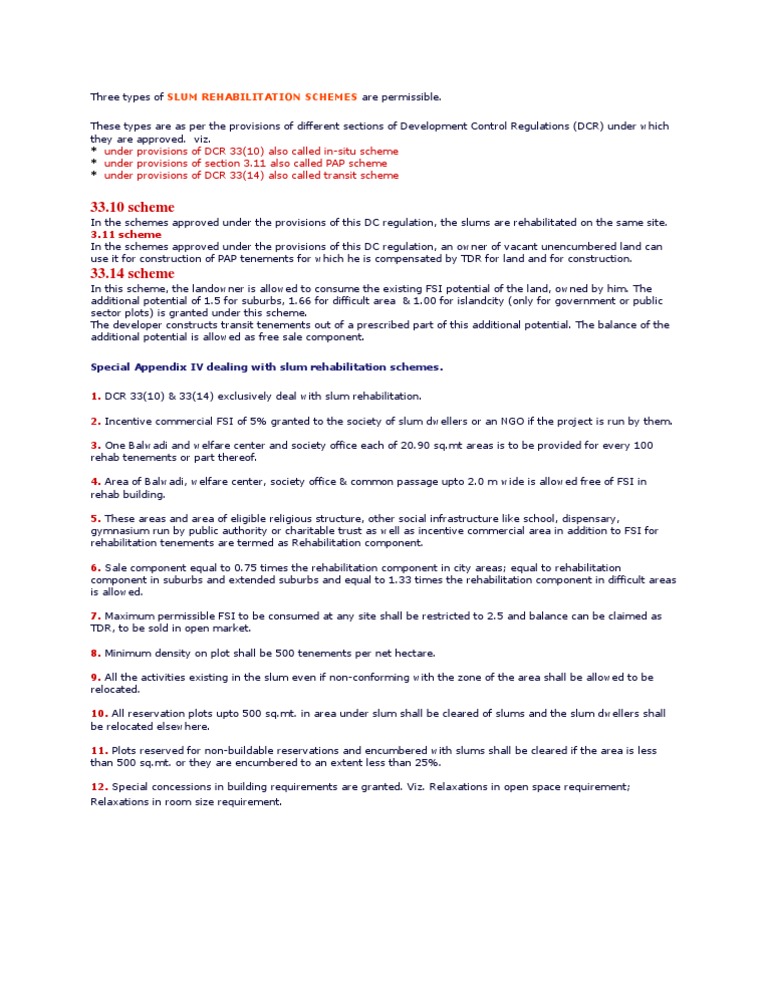 Three types of SLUM REHABILITATION SCHEMES are permissible.

These types are as per the provisions of different sections of Development Control Regulations (DCR) under which they are approved. viz.
* under provisions of DCR 33(10) also called in-situ scheme
* under provisions of section 3.11 also called PAP scheme
* under provisions of DCR 33(14) also called transit scheme

33.10 scheme
In the schemes approved under the provisions of this DC regulation, the slums are rehabilitated on the same site.
3.11 scheme
In the schemes approved under the provisions of this DC regulation, an owner of vacant unencumbered land can use it for construction of PAP tenements for which he is compensated by TDR for land and for construction.
33.14 scheme
In this scheme, the landowner is allowed to consume the existing FSI potential of the land, owned by him. The additional potential of 1.5 for suburbs, 1.66 for difficult area & 1.00 for islandcity (only for government or public sector plots) is granted under this scheme.
The developer constructs transit tenements out of a prescribed part of this additional potential. The balance of the additional potential is allowed as free sale component.

Special Appendix IV dealing with slum rehabilitation schemes.

1. DCR 33(10) & 33(14) exclusively deal with slum rehabilitation.

2. Incentive commercial FSI of 5% granted to the society of slum dwellers or an NGO if the project is run by them.

3. One Balwadi and welfare center and society office each of 20.90 sq.mt areas is to be provided for every 100 rehab tenements or part thereof.

4. Area of Balwadi, welfare center, society office & common passage upto 2.0 m wide is allowed free of FSI in rehab building.

5. These areas and area of eligible religious structure, other social infrastructure like school, dispensary, gymnasium run by public authority or charitable trust as well as incentive commercial area in addition to FSI for rehabilitation tenements are termed as Rehabilitation component.

6. Sale component equal to 0.75 times the rehabilitation component in city areas; equal to rehabilitation component in suburbs and extended suburbs and equal to 1.33 times the rehabilitation component in difficult areas is allowed.

7. Maximum permissible FSI to be consumed at any site shall be restricted to 2.5 and balance can be claimed as TDR, to be sold in open market.

8. Minimum density on plot shall be 500 tenements per net hectare.

9. All the activities existing in the slum even if non-conforming with the zone of the area shall be allowed to be relocated.

10. All reservation plots upto 500 sq.mt. in area under slum shall be cleared of slums and the slum dwellers shall be relocated elsewhere.

11. Plots reserved for non-buildable reservations and encumbered with slums shall be cleared if the area is less than 500 sq.mt. or they are encumbered to an extent less than 25%.

12. Special concessions in building requirements are granted. Viz. Relaxations in open space requirement; Relaxations in room size requirement.